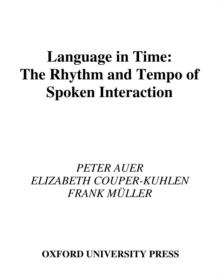 Language in Time:
The Rhythm and Tempo of
Spoken Interaction

PETER AUER
ELIZABETH COUPER-KUHLEN
FRANK MÜLLER

OXFORD UNIVERSITY PRESS